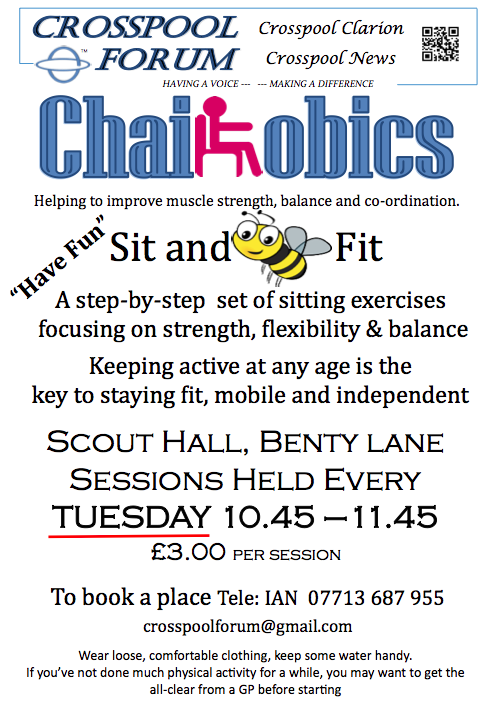 CROSSPOOL FORUM

Crosspool Clarion
Crosspool News

HAVING A VOICE --- --- MAKING A DIFFERENCE

Chairobics

Helping to improve muscle strength, balance and co-ordination.

"Have Fun" Sit and Fit

A step-by-step set of sitting exercises focusing on strength, flexibility & balance

Keeping active at any age is the key to staying fit, mobile and independent

SCOUT HALL, BENTY LANE
SESSIONS HELD EVERY
TUESDAY 10.45 – 11.45
£3.00 PER SESSION

To book a place Tele: IAN 07713 687 955

crosspoolforum@gmail.com

Wear loose, comfortable clothing, keep some water handy.
If you've not done much physical activity for a while, you may want to get the all-clear from a GP before starting